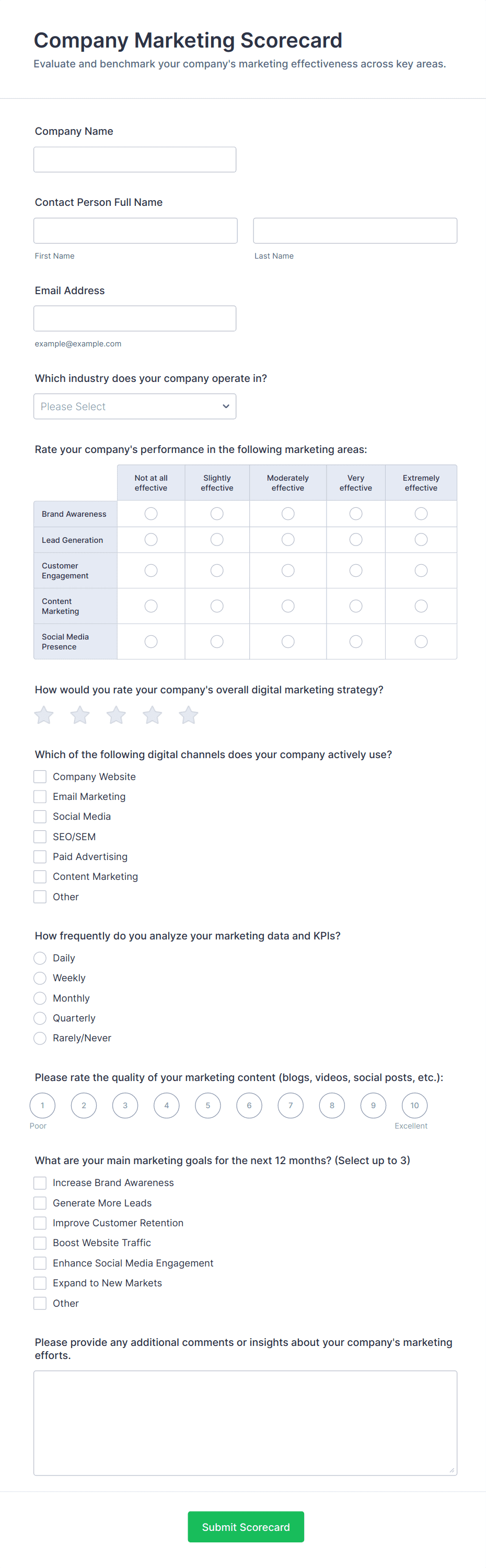 Company Marketing Scorecard
Evaluate and benchmark your company's marketing effectiveness across key areas.

Company Name

Contact Person Full Name

First Name

Last Name

Email Address

example@example.com

Which industry does your company operate in?

Please Select

Rate your company's performance in the following marketing areas:

| | Not at all effective | Slightly effective | Moderately effective | Very effective | Extremely effective |
|---|---|---|---|---|---|
| Brand Awareness | | | | | |
| Lead Generation | | | | | |
| Customer Engagement | | | | | |
| Content Marketing | | | | | |
| Social Media Presence | | | | | |

How would you rate your company's overall digital marketing strategy?

Which of the following digital channels does your company actively use?
Company Website
Email Marketing
Social Media
SEO/SEM
Paid Advertising
Content Marketing
Other

How frequently do you analyze your marketing data and KPIs?
Daily
Weekly
Monthly
Quarterly
Rarely/Never

Please rate the quality of your marketing content (blogs, videos, social posts, etc.):
1 2 3 4 5 6 7 8 9 10
Poor
Excellent

What are your main marketing goals for the next 12 months? (Select up to 3)
Increase Brand Awareness
Generate More Leads
Improve Customer Retention
Boost Website Traffic
Enhance Social Media Engagement
Expand to New Markets
Other

Please provide any additional comments or insights about your company's marketing efforts.

Submit Scorecard